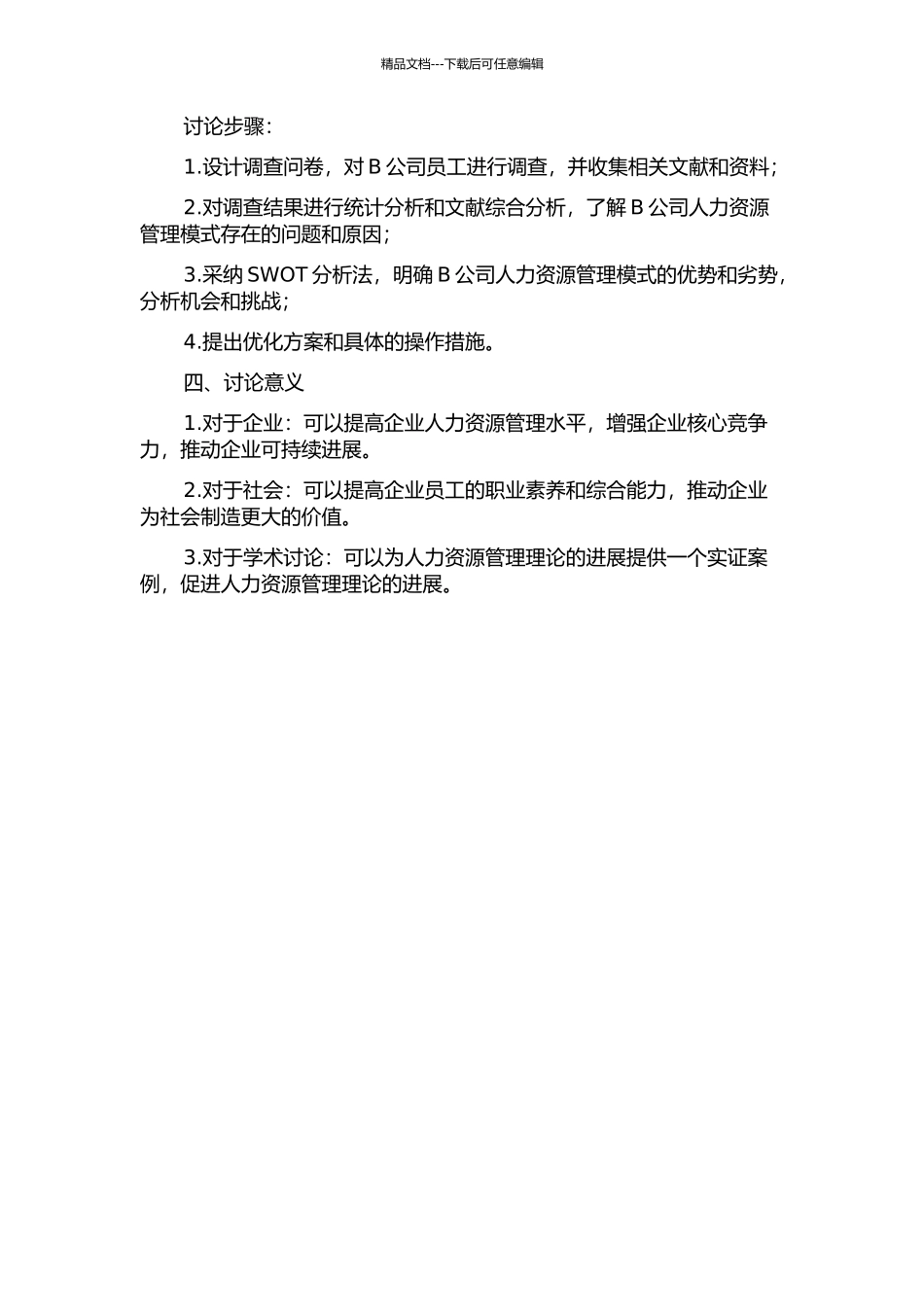 精品文档---下载后可任意编辑

讨论步骤：

1.设计调查问卷，对 B 公司员工进行调查，并收集相关文献和资料；

2.对调查结果进行统计分析和文献综合分析，了解 B 公司人力资源管理模式存在的问题和原因；

3.采纳 SWOT 分析法，明确 B 公司人力资源管理模式的优势和劣势，分析机会和挑战；

4.提出优化方案和具体的操作措施。

四、讨论意义

1.对于企业：可以提高企业人力资源管理水平，增强企业核心竞争力，推动企业可持续进展。

2.对于社会：可以提高企业员工的职业素养和综合能力，推动企业为社会制造更大的价值。

3.对于学术讨论：可以为人力资源管理理论的进展提供一个实证案例，促进人力资源管理理论的进展。